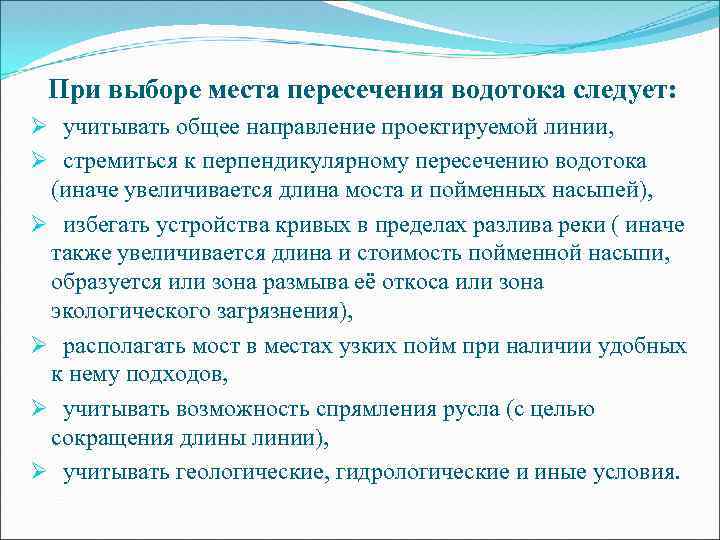 При выборе места пересечения водотока следует:

➢ учитывать общее направление проектируемой линии,

➢ стремиться к перпендикулярному пересечению водотока (иначе увеличивается длина моста и пойменных насыпей),

➢ избегать устройства кривых в пределах разлива реки ( иначе также увеличивается длина и стоимость пойменной насыпи, образуется или зона размыва её откоса или зона экологического загрязнения),

➢ располагать мост в местах узких пойм при наличии удобных к нему подходов,

➢ учитывать возможность спрямления русла (с целью сокращения длины линии),

➢ учитывать геологические, гидрологические и иные условия.